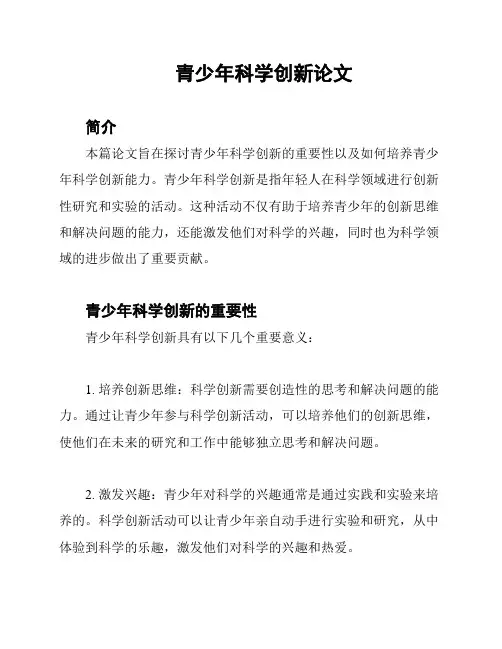 青少年科学创新论文

简介

本篇论文旨在探讨青少年科学创新的重要性以及如何培养青少年科学创新能力。青少年科学创新是指年轻人在科学领域进行创新性研究和实验的活动。这种活动不仅有助于培养青少年的创新思维和解决问题的能力，还能激发他们对科学的兴趣，同时也为科学领域的进步做出了重要贡献。

青少年科学创新的重要性

青少年科学创新具有以下几个重要意义：

1. 培养创新思维：科学创新需要创造性的思考和解决问题的能力。通过让青少年参与科学创新活动，可以培养他们的创新思维，使他们在未来的研究和工作中能够独立思考和解决问题。

2. 激发兴趣：青少年对科学的兴趣通常是通过实践和实验来培养的。科学创新活动可以让青少年亲自动手进行实验和研究，从中体验到科学的乐趣，激发他们对科学的兴趣和热爱。